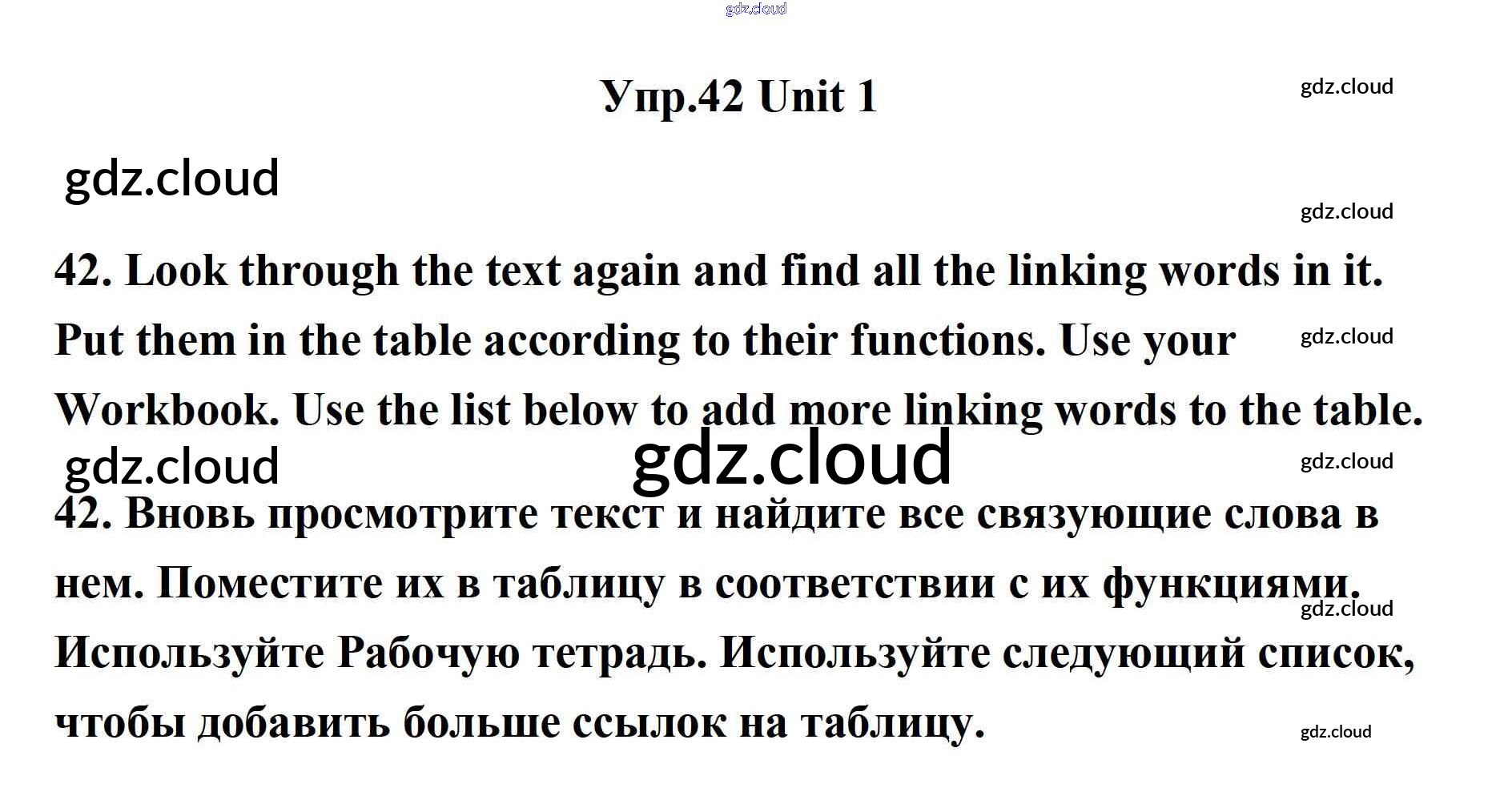 gdz.cloud

Упр.42 Unit 1

gdz.cloud

gdz.cloud

gdz.cloud

42. Look through the text again and find all the linking words in it. Put them in the table according to their functions. Use your Workbook. Use the list below to add more linking words to the table.

gdz.cloud

gdz.cloud

gdz.cloud

gdz.cloud

42. Вновь просмотрите текст и найдите все связующие слова в нем. Поместите их в таблицу в соответствии с их функциями. Используйте Рабочую тетрадь. Используйте следующий список, чтобы добавить больше ссылок на таблицу.

gdz.cloud

gdz.cloud